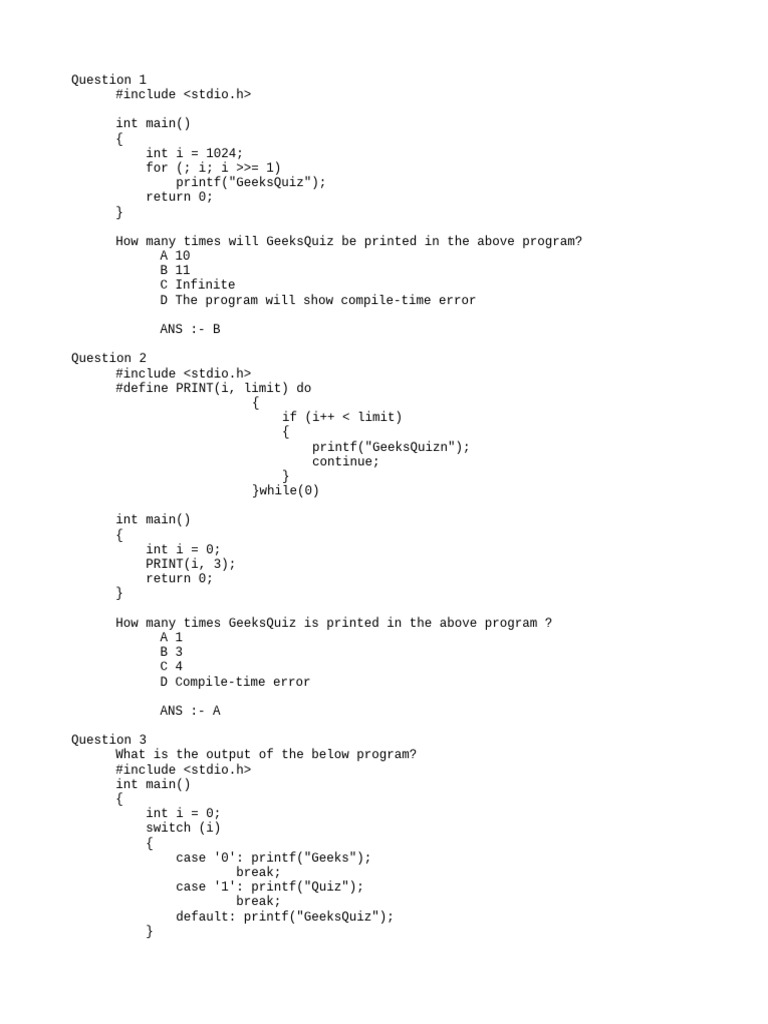 Question 1
#include <stdio.h>

int main()
{
    int i = 1024;
    for (; i; i >>= 1)
        printf("GeeksQuiz");
    return 0;
}

How many times will GeeksQuiz be printed in the above program?
A 10
B 11
C Infinite
D The program will show compile-time error

ANS :- B

Question 2
#include <stdio.h>
#define PRINT(i, limit) do
{
    if (i++ < limit)
    {
        printf("GeeksQuizn");
        continue;
    }
}while(0)

int main()
{
    int i = 0;
    PRINT(i, 3);
    return 0;
}

How many times GeeksQuiz is printed in the above program ?
A 1
B 3
C 4
D Compile-time error

ANS :- A

Question 3
What is the output of the below program?
#include <stdio.h>
int main()
{
    int i = 0;
    switch (i)
    {
        case '0': printf("Geeks");
                break;
        case '1': printf("Quiz");
                break;
        default: printf("GeeksQuiz");
    }